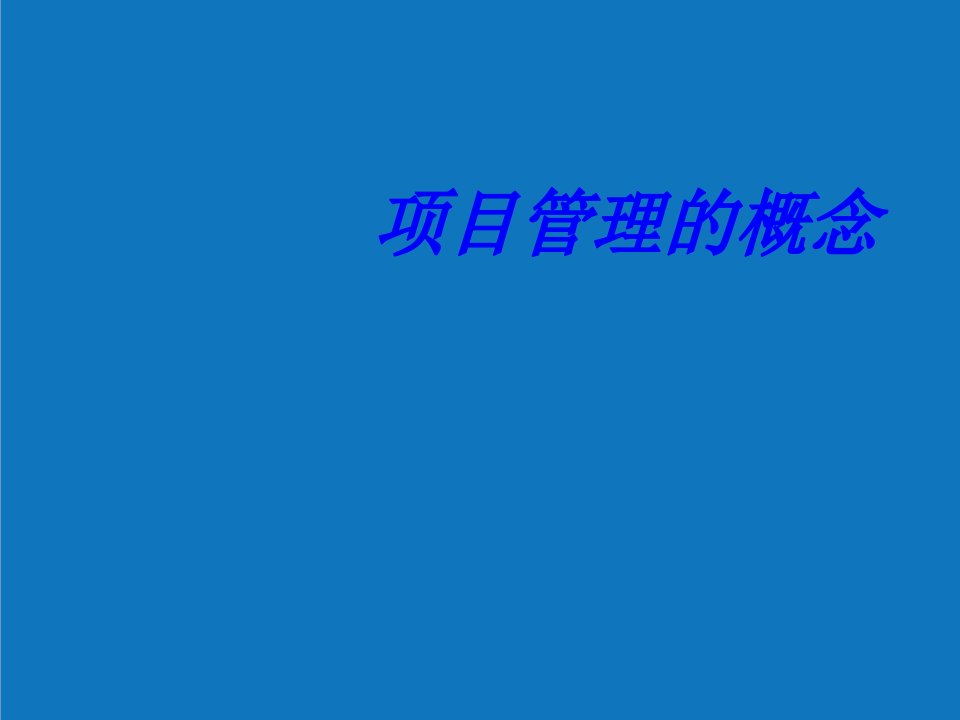 项目管理的概念